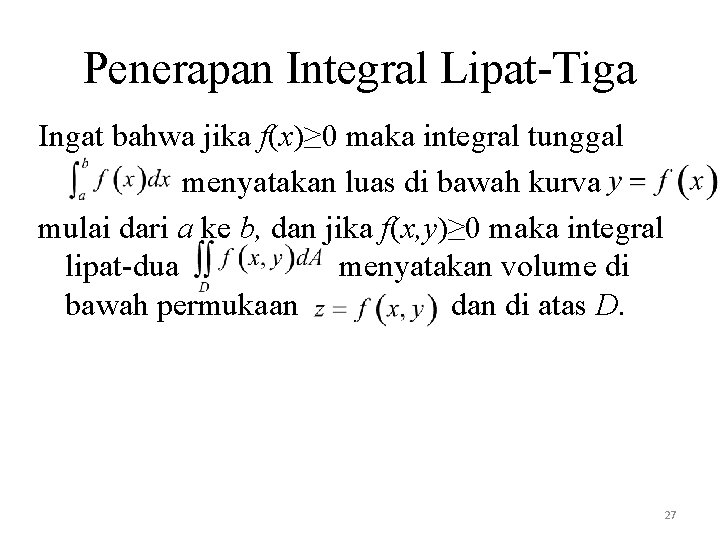 Penerapan Integral Lipat-Tiga

Ingat bahwa jika $f(x) \geq 0$ maka integral tunggal $\int_a^b f(x)dx$ menyatakan luas di bawah kurva $y = f(x)$ mulai dari $a$ ke $b$, dan jika $f(x,y) \geq 0$ maka integral lipat-dua $\iint_D f(x,y)dA$ menyatakan volume di bawah permukaan $z = f(x,y)$ dan di atas $D$.

27